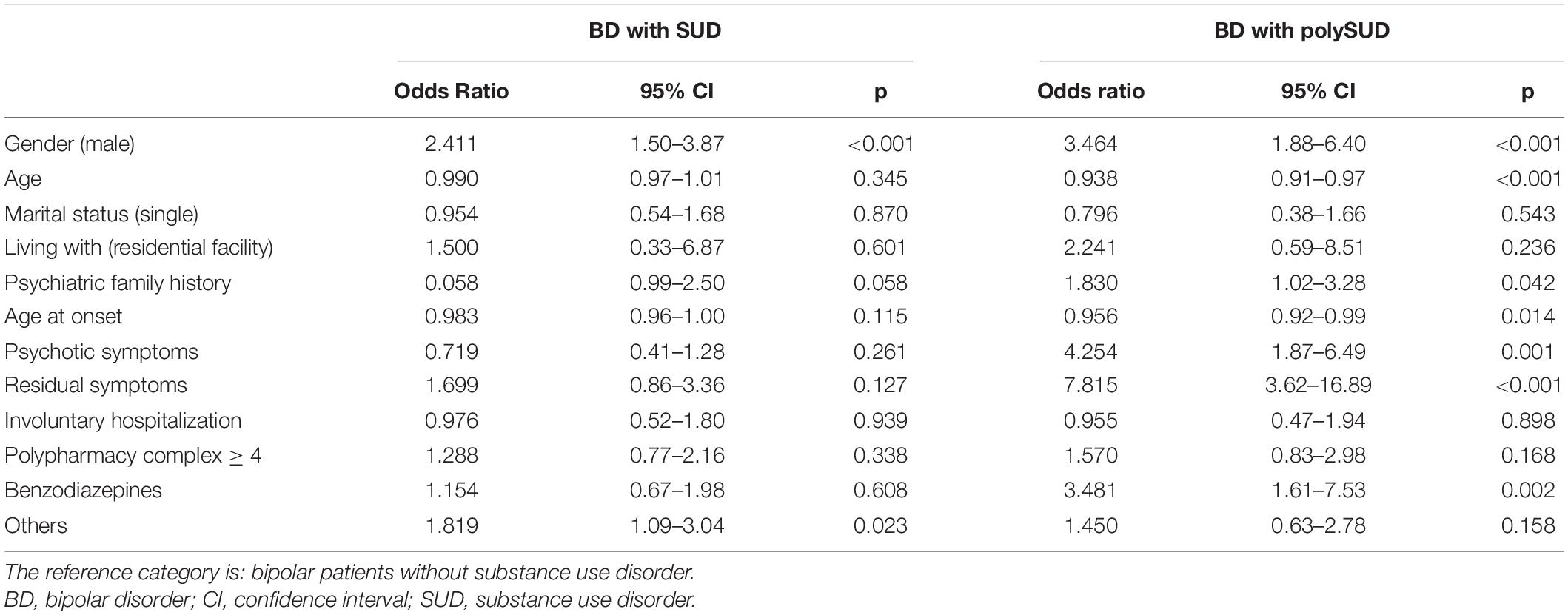 |  | BD with SUD |  |  | BD with polySUD |  |  |
|---|---|---|---|---|---|---|
|  | Odds Ratio | 95% CI | p | Odds ratio | 95% CI | p |
| Gender (male) | 2.411 | 1.50–3.87 | <0.001 | 3.464 | 1.88–6.40 | <0.001 |
| Age | 0.990 | 0.97–1.01 | 0.345 | 0.938 | 0.91–0.97 | <0.001 |
| Marital status (single) | 0.954 | 0.54–1.68 | 0.870 | 0.796 | 0.38–1.66 | 0.543 |
| Living with (residential facility) | 1.500 | 0.33–6.87 | 0.601 | 2.241 | 0.59–8.51 | 0.236 |
| Psychiatric family history | 0.058 | 0.99–2.50 | 0.058 | 1.830 | 1.02–3.28 | 0.042 |
| Age at onset | 0.983 | 0.96–1.00 | 0.115 | 0.956 | 0.92–0.99 | 0.014 |
| Psychotic symptoms | 0.719 | 0.41–1.28 | 0.261 | 4.254 | 1.87–6.49 | 0.001 |
| Residual symptoms | 1.699 | 0.86–3.36 | 0.127 | 7.815 | 3.62–16.89 | <0.001 |
| Involuntary hospitalization | 0.976 | 0.52–1.80 | 0.939 | 0.955 | 0.47–1.94 | 0.898 |
| Polypharmacy complex $\geq$ 4 | 1.288 | 0.77–2.16 | 0.338 | 1.570 | 0.83–2.98 | 0.168 |
| Benzodiazepines | 1.154 | 0.67–1.98 | 0.608 | 3.481 | 1.61–7.53 | 0.002 |
| Others | 1.819 | 1.09–3.04 | 0.023 | 1.450 | 0.63–2.78 | 0.158 |

The reference category is: bipolar patients without substance use disorder.
BD, bipolar disorder; CI, confidence interval; SUD, substance use disorder.